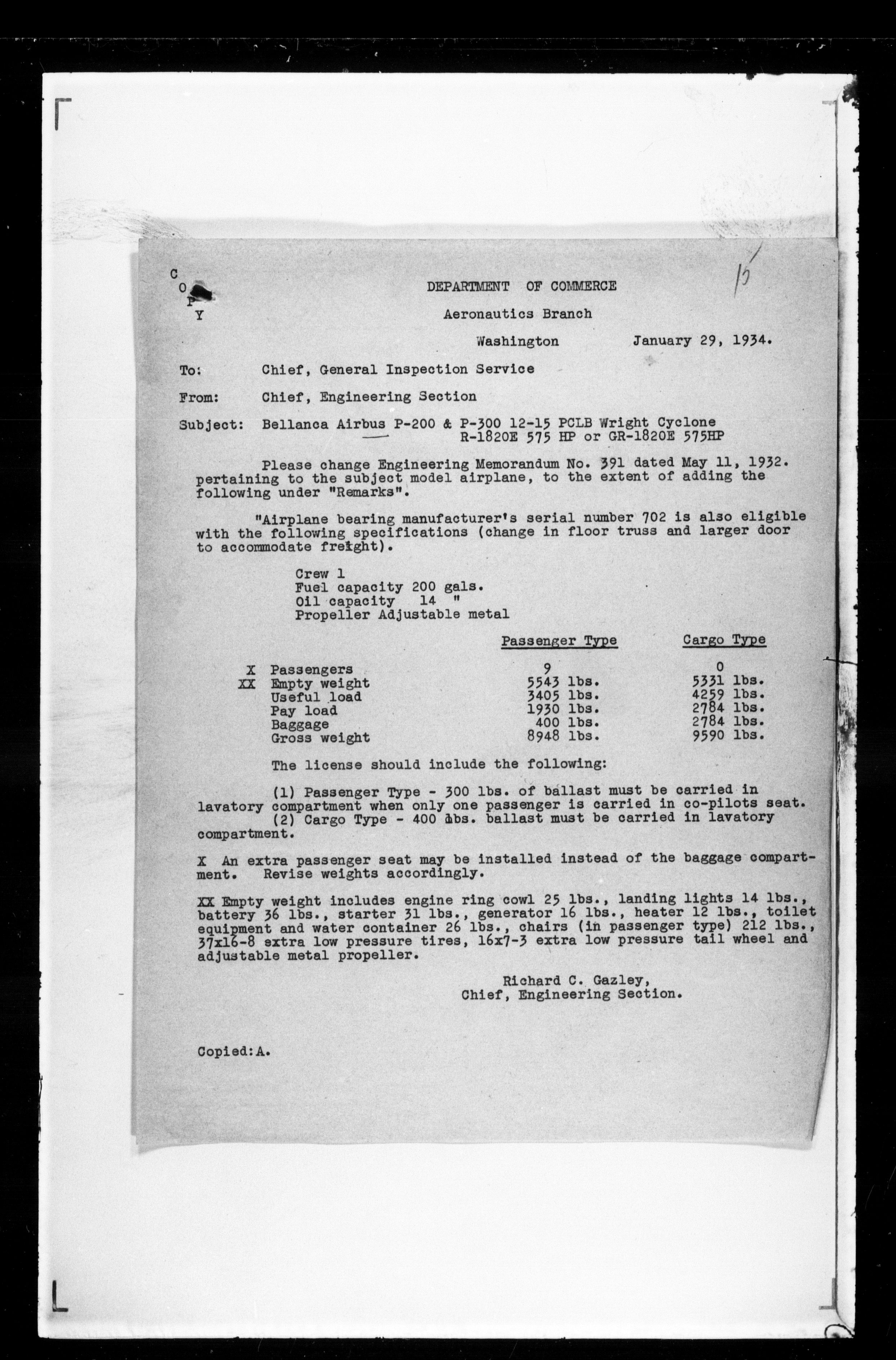 C
O
P
Y

DEPARTMENT OF COMMERCE

15

Aeronautics Branch

Washington January 29, 1934.

To: Chief, General Inspection Service

From: Chief, Engineering Section

Subject: Bellanca Airbus P-200 & P-300 12-15 PCLB Wright Cyclone R-1820E 575 HP or GR-1820E 575HP

Please change Engineering Memorandum No. 391 dated May 11, 1932. pertaining to the subject model airplane, to the extent of adding the following under "Remarks".

"Airplane bearing manufacturer's serial number 702 is also eligible with the following specifications (change in floor truss and larger door to accommodate freight).

Crew 1
Fuel capacity 200 gals.
Oil capacity 14 "
Propeller Adjustable metal

| | | Passenger Type | Cargo Type |
|---|---|---|---|
| X | Passengers | 9 | 0 |
| XX | Empty weight | 5543 lbs. | 5331 lbs. |
| | Useful load | 3405 lbs. | 4259 lbs. |
| | Pay load | 1930 lbs. | 2784 lbs. |
| | Baggage | 400 lbs. | 2784 lbs. |
| | Gross weight | 8948 lbs. | 9590 lbs. |

The license should include the following:

(1) Passenger Type - 300 lbs. of ballast must be carried in lavatory compartment when only one passenger is carried in co-pilots seat.
(2) Cargo Type - 400 lbs. ballast must be carried in lavatory compartment.

X An extra passenger seat may be installed instead of the baggage compartment. Revise weights accordingly.

XX Empty weight includes engine ring cowl 25 lbs., landing lights 14 lbs., battery 36 lbs., starter 31 lbs., generator 16 lbs., heater 12 lbs., toilet equipment and water container 26 lbs., chairs (in passenger type) 212 lbs., 37x16-8 extra low pressure tires, 16x7-3 extra low pressure tail wheel and adjustable metal propeller.

Richard C. Gazley,
Chief, Engineering Section.

Copied:A.